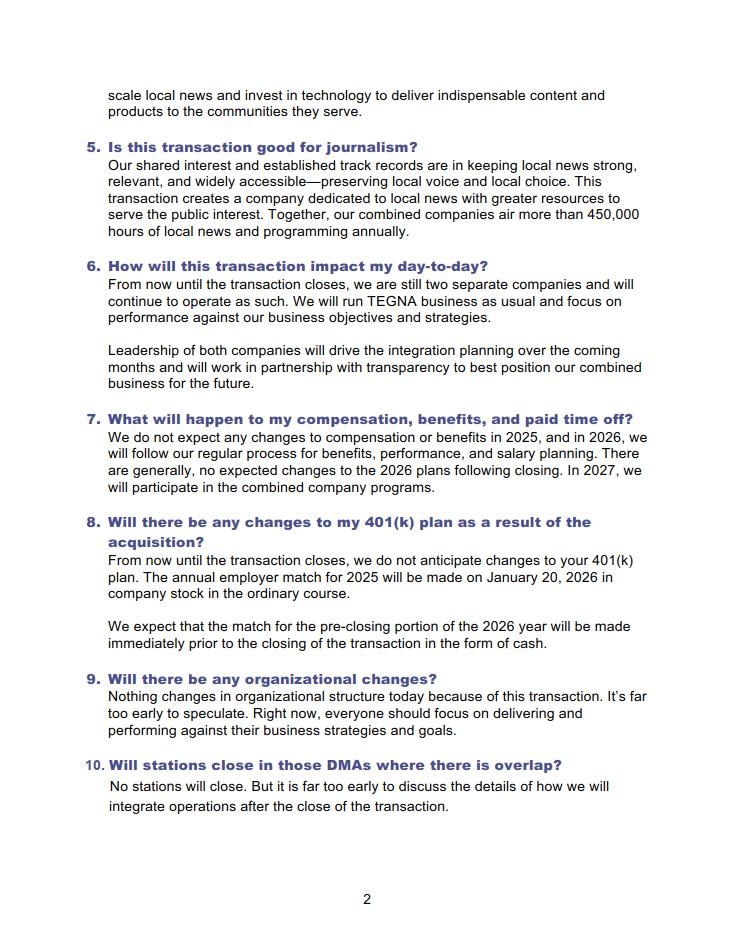 scale local news and invest in technology to deliver indispensable content and products to the communities they serve.

5. Is this transaction good for journalism?
Our shared interest and established track records are in keeping local news strong, relevant, and widely accessible—preserving local voice and local choice. This transaction creates a company dedicated to local news with greater resources to serve the public interest. Together, our combined companies air more than 450,000 hours of local news and programming annually.

6. How will this transaction impact my day-to-day?
From now until the transaction closes, we are still two separate companies and will continue to operate as such. We will run TEGNA business as usual and focus on performance against our business objectives and strategies.

Leadership of both companies will drive the integration planning over the coming months and will work in partnership with transparency to best position our combined business for the future.

7. What will happen to my compensation, benefits, and paid time off?
We do not expect any changes to compensation or benefits in 2025, and in 2026, we will follow our regular process for benefits, performance, and salary planning. There are generally, no expected changes to the 2026 plans following closing. In 2027, we will participate in the combined company programs.

8. Will there be any changes to my 401(k) plan as a result of the acquisition?
From now until the transaction closes, we do not anticipate changes to your 401(k) plan. The annual employer match for 2025 will be made on January 20, 2026 in company stock in the ordinary course.

We expect that the match for the pre-closing portion of the 2026 year will be made immediately prior to the closing of the transaction in the form of cash.

9. Will there be any organizational changes?
Nothing changes in organizational structure today because of this transaction. It's far too early to speculate. Right now, everyone should focus on delivering and performing against their business strategies and goals.

10. Will stations close in those DMAs where there is overlap?
No stations will close. But it is far too early to discuss the details of how we will integrate operations after the close of the transaction.

2